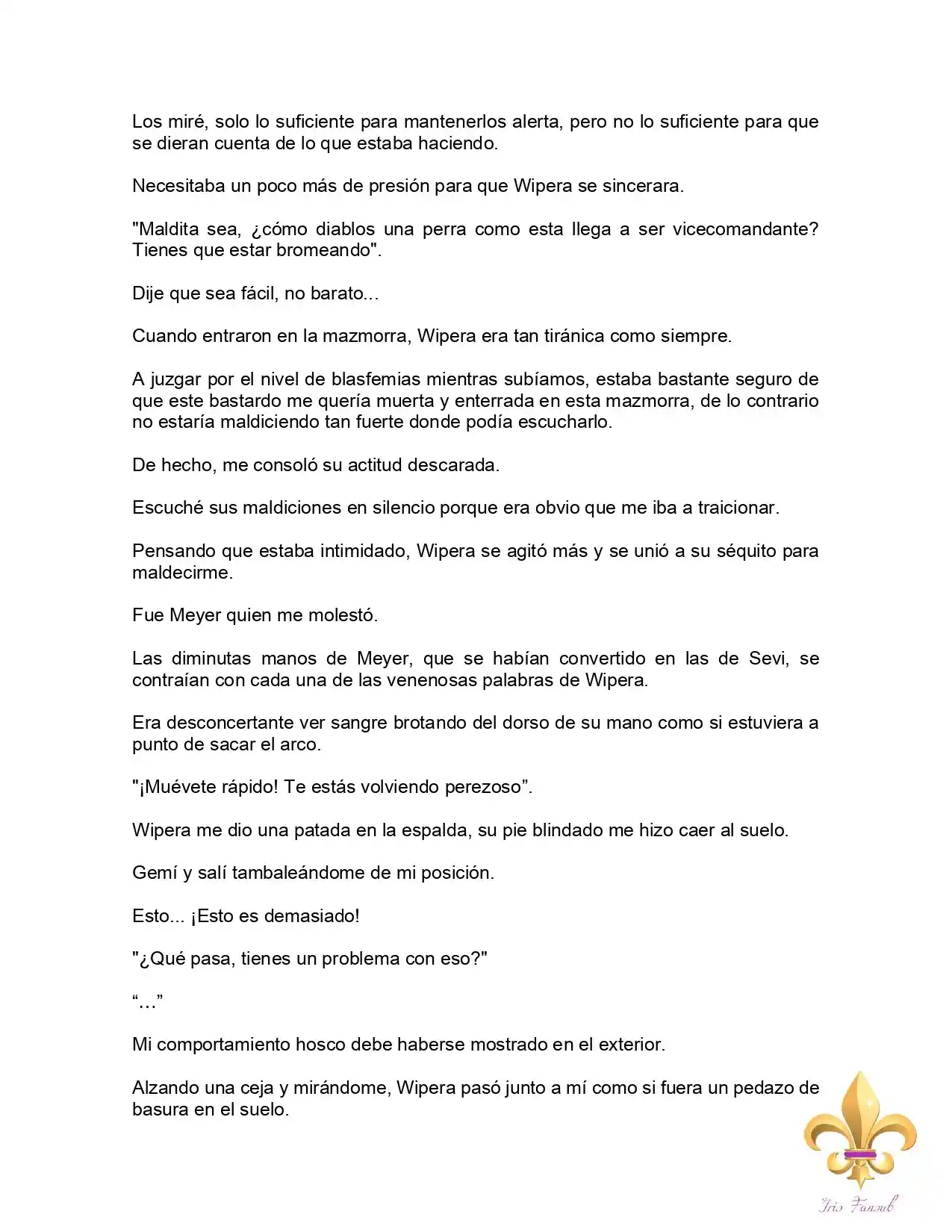 Los miré, solo lo suficiente para mantenerlos alerta, pero no lo suficiente para que se dieran cuenta de lo que estaba haciendo.

Necesitaba un poco más de presión para que Wipera se sincerara.

"Maldita sea, ¿cómo diablos una perra como esta llega a ser vicecomandante? Tienes que estar bromeando".

Dije que sea fácil, no barato...

Cuando entraron en la mazmorra, Wipera era tan tiránica como siempre.

A juzgar por el nivel de blasfemias mientras subíamos, estaba bastante seguro de que este bastardo me quería muerta y enterrada en esta mazmorra, de lo contrario no estaría maldiciendo tan fuerte donde podía escucharlo.

De hecho, me consoló su actitud descarada.

Escuché sus maldiciones en silencio porque era obvio que me iba a traicionar.

Pensando que estaba intimidado, Wipera se agitó más y se unió a su séquito para maldecirme.

Fue Meyer quien me molestó.

Las diminutas manos de Meyer, que se habían convertido en las de Sevi, se contraían con cada una de las venenosas palabras de Wipera.

Era desconcertante ver sangre brotando del dorso de su mano como si estuviera a punto de sacar el arco.

"¡Muévete rápido! Te estás volviendo perezoso”.

Wipera me dio una patada en la espalda, su pie blindado me hizo caer al suelo.

Gemí y salí tambaleándome de mi posición.

Esto... ¡Esto es demasiado!

"¿Qué pasa, tienes un problema con eso?"

“…”

Mi comportamiento hosco debe haberse mostrado en el exterior.

Alzando una ceja y mirándome, Wipera pasó junto a mí como si fuera un pedazo de basura en el suelo.

Iris Fansub